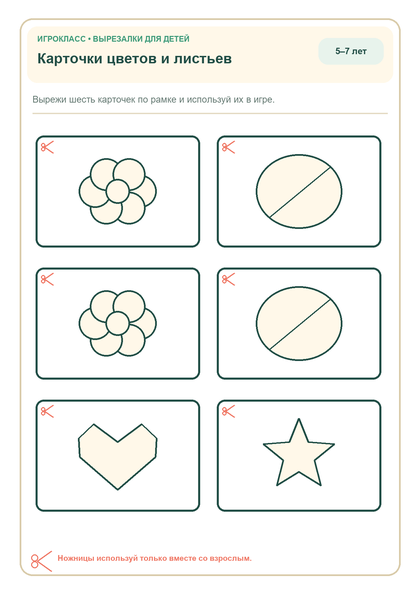 ИГРОКЛАСС • ВЫРЕЗАЛКИ ДЛЯ ДЕТЕЙ

Карточки цветов и листьев

5–7 лет

Вырежи шесть карточек по рамке и используй их в игре.

Ножницы используй только вместе со взрослым.